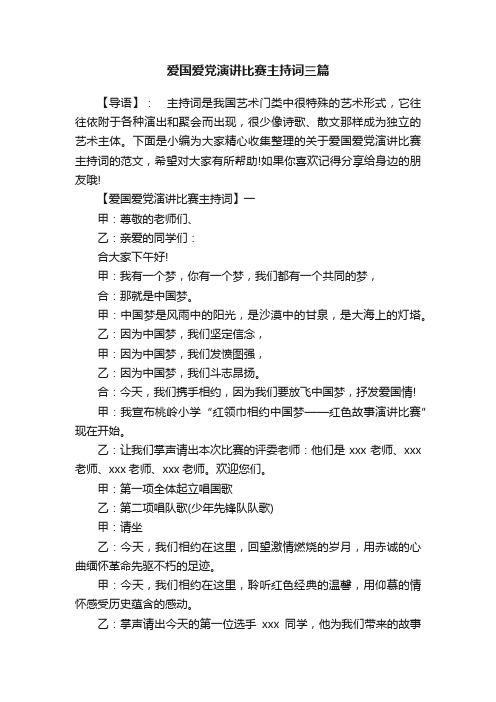 爱国爱党演讲比赛主持词三篇

【导语】： 主持词是我国艺术门类中很特殊的艺术形式，它往往依附于各种演出和聚会而出现，很少像诗歌、散文那样成为独立的艺术主体。下面是小编为大家精心收集整理的关于爱国爱党演讲比赛主持词的范文，希望对大家有所帮助!如果你喜欢记得分享给身边的朋友哦!

【爱国爱党演讲比赛主持词】一

甲：尊敬的老师们、

乙：亲爱的同学们：

合大家下午好!

甲：我有一个梦，你有一个梦，我们都有一个共同的梦，

合：那就是中国梦。

甲：中国梦是风雨中的阳光，是沙漠中的甘泉，是大海上的灯塔。

乙：因为中国梦，我们坚定信念，

甲：因为中国梦，我们发愤图强，

乙：因为中国梦，我们斗志昂扬。

合：今天，我们携手相约，因为我们要放飞中国梦，抒发爱国情!

甲：我宣布桃岭小学“红领巾相约中国梦——红色故事演讲比赛”现在开始。

乙：让我们掌声请出本次比赛的评委老师：他们是 xxx 老师、xxx 老师、xxx 老师、xxx 老师。欢迎您们。

甲：第一项全体起立唱国歌

乙：第二项唱队歌(少年先锋队队歌)

甲：请坐

乙：今天，我们相约在这里，回望激情燃烧的岁月，用赤诚的心曲缅怀革命先驱不朽的足迹。

甲：今天，我们相约在这里，聆听红色经典的温馨，用仰慕的情怀感受历史蕴含的感动。

乙：掌声请出今天的第一位选手 xxx 同学，他为我们带来的故事